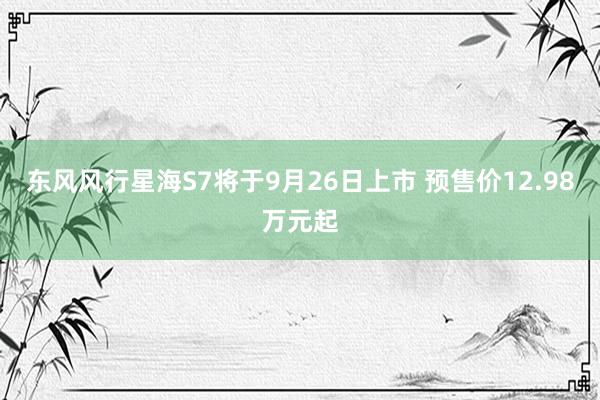 东风风行星海S7将于9月26日上市 预售价12.98万元起